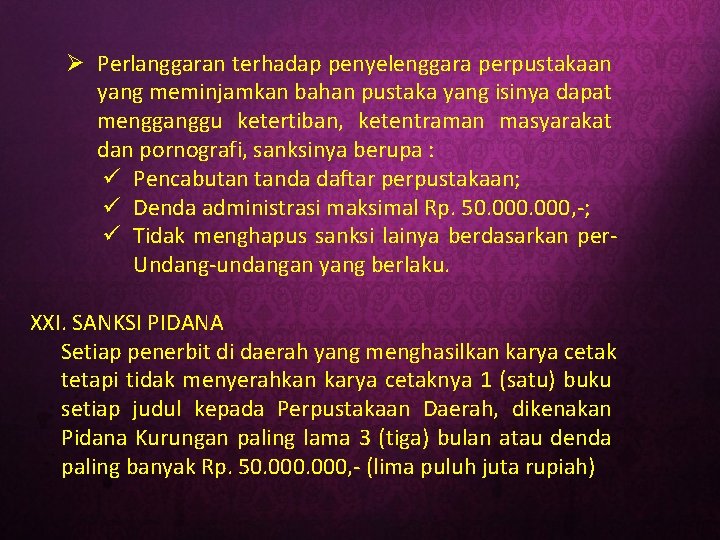 ➢ Perlanggaran terhadap penyelenggara perpustakaan yang meminjamkan bahan pustaka yang isinya dapat mengganggu ketertiban, ketentraman masyarakat dan pornografi, sanksinya berupa :
✓ Pencabutan tanda daftar perpustakaan;
✓ Denda administrasi maksimal Rp. 50.000.000,-;
✓ Tidak menghapus sanksi lainya berdasarkan per-Undang-undangan yang berlaku.

XXI. SANKSI PIDANA
Setiap penerbit di daerah yang menghasilkan karya cetak tetapi tidak menyerahkan karya cetaknya 1 (satu) buku setiap judul kepada Perpustakaan Daerah, dikenakan Pidana Kurungan paling lama 3 (tiga) bulan atau denda paling banyak Rp. 50.000.000,- (lima puluh juta rupiah)